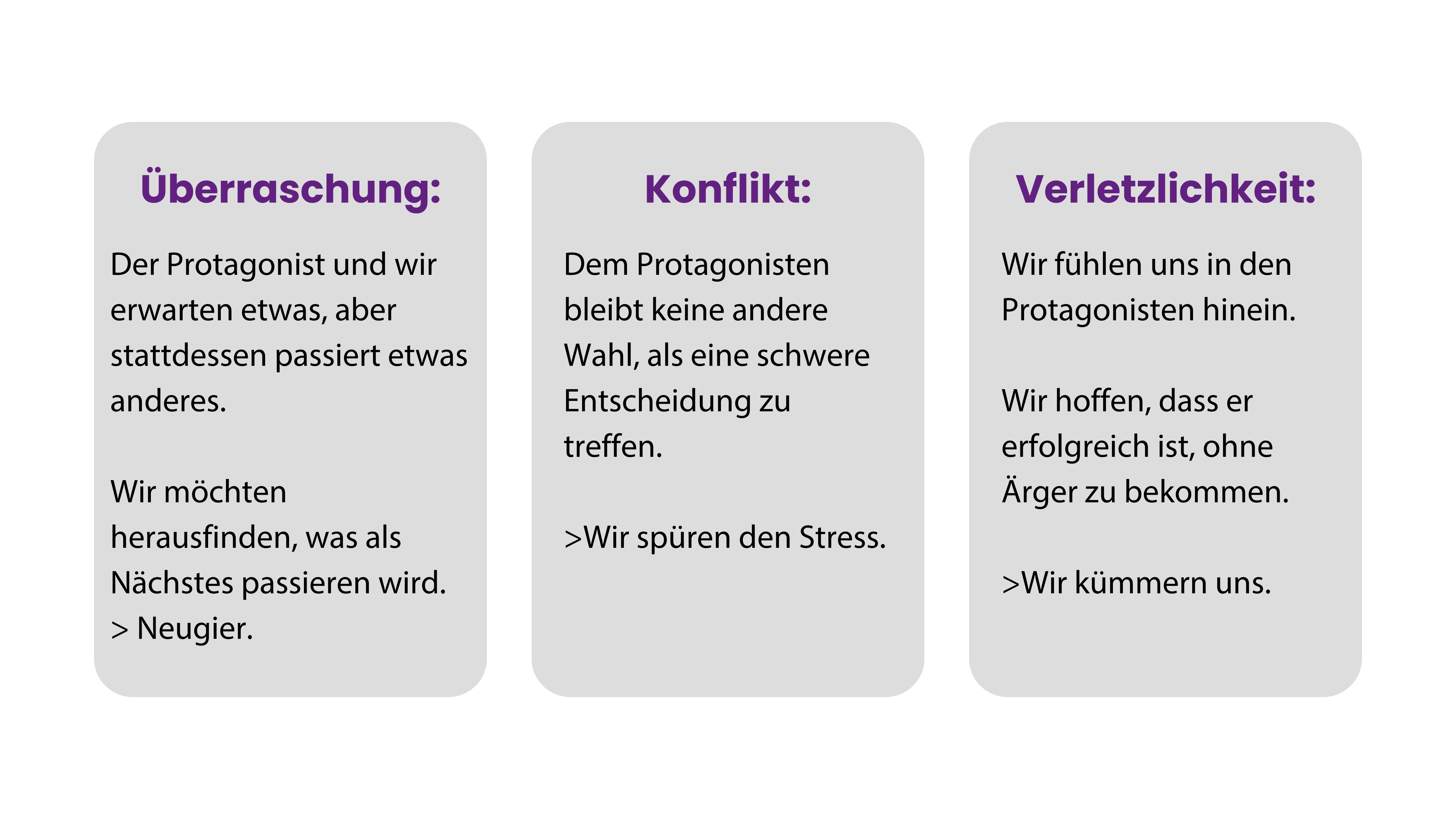 Überraschung:

Der Protagonist und wir erwarten etwas, aber stattdessen passiert etwas anderes.

Wir möchten herausfinden, was als Nächstes passieren wird.
> Neugier.

Konflikt:

Dem Protagonisten bleibt keine andere Wahl, als eine schwere Entscheidung zu treffen.

>Wir spüren den Stress.

Verletzlichkeit:

Wir fühlen uns in den Protagonisten hinein.

Wir hoffen, dass er erfolgreich ist, ohne Ärger zu bekommen.

>Wir kümmern uns.